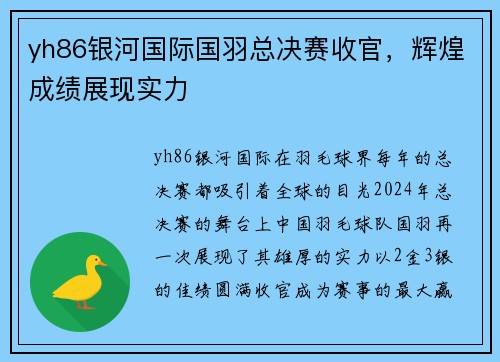 yh86银河国际国羽总决赛收官，辉煌成绩展现实力

yh86银河国际在羽毛球界每年的总决赛都吸引着全球的目光2024年总决赛的舞台上中国羽毛球队国羽再一次展现了其雄厚的实力以2金3银的佳绩圆满收官成为赛事的最大赢